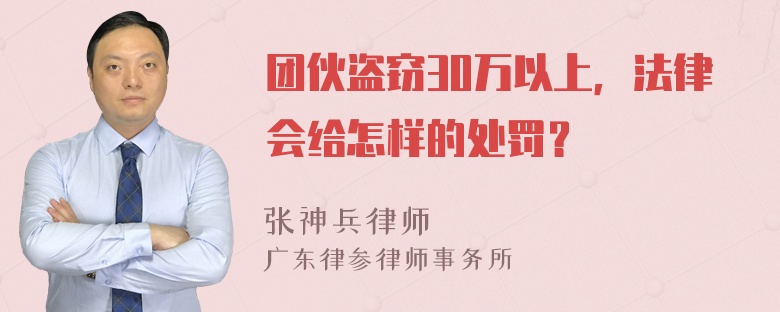 团伙盗窃30万以上，法律会给怎样的处罚？

张神兵律师
广东律参律师事务所